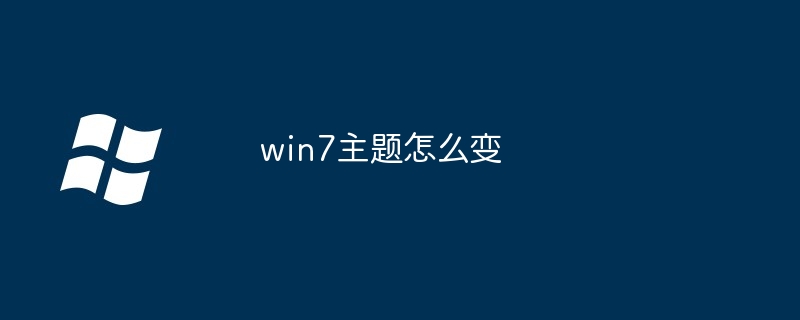 win7主题怎么变